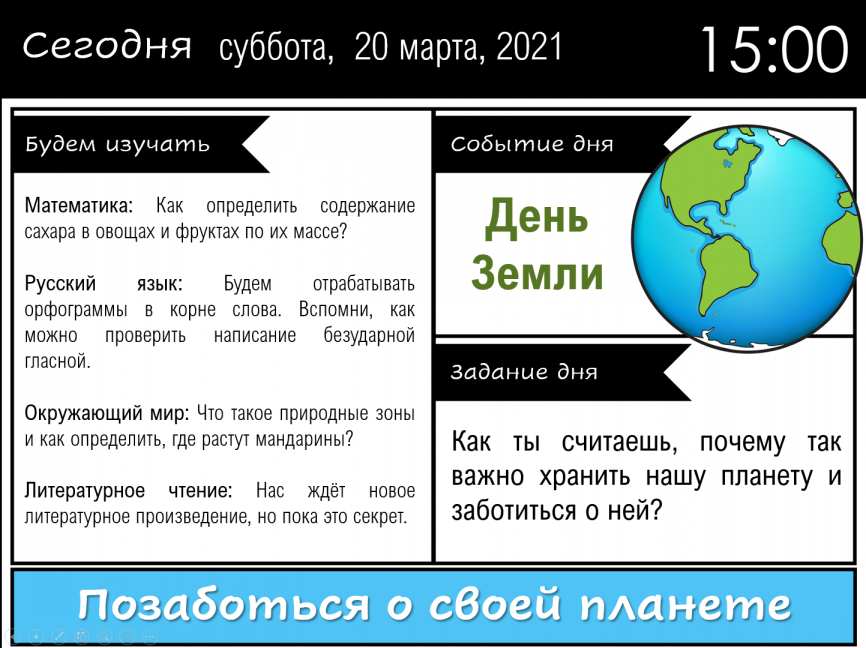 Сегодня суббота, 20 марта, 2021

15:00

Будем изучать

Математика: Как определить содержание сахара в овощах и фруктах по их массе?

Русский язык: Будем отрабатывать орфограммы в корне слова. Вспомни, как можно проверить написание безударной гласной.

Окружающий мир: Что такое природные зоны и как определить, где растут мандарины?

Литературное чтение: Нас ждёт новое литературное произведение, но пока это секрет.

Событие дня

День Земли

Задание дня

Как ты считаешь, почему так важно хранить нашу планету и заботиться о ней?

Позаботься о своей планете